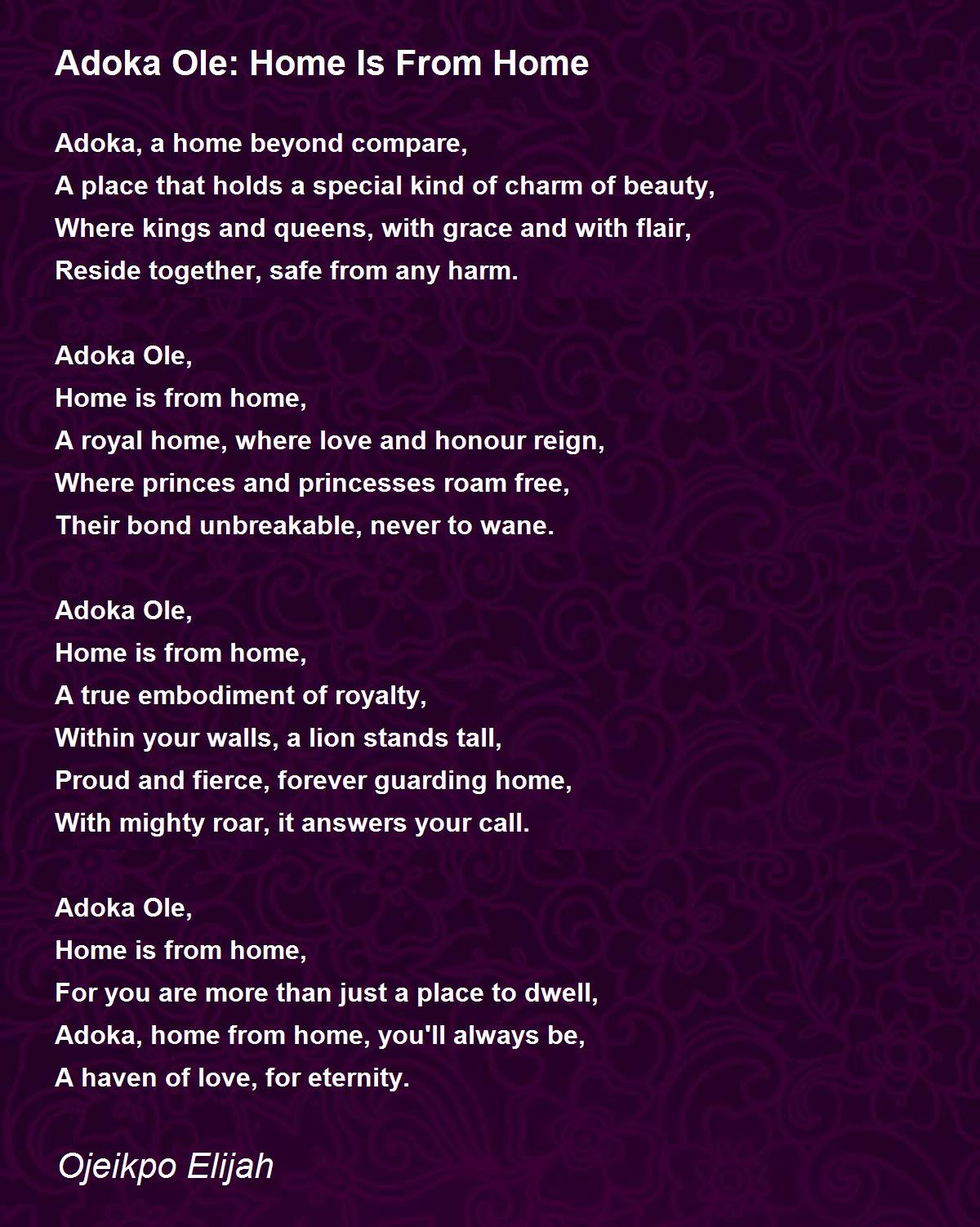 Adoka Ole: Home Is From Home

Adoka, a home beyond compare,
A place that holds a special kind of charm of beauty,
Where kings and queens, with grace and with flair,
Reside together, safe from any harm.

Adoka Ole,
Home is from home,
A royal home, where love and honour reign,
Where princes and princesses roam free,
Their bond unbreakable, never to wane.

Adoka Ole,
Home is from home,
A true embodiment of royalty,
Within your walls, a lion stands tall,
Proud and fierce, forever guarding home,
With mighty roar, it answers your call.

Adoka Ole,
Home is from home,
For you are more than just a place to dwell,
Adoka, home from home, you'll always be,
A haven of love, for eternity.

Ojeikpo Elijah